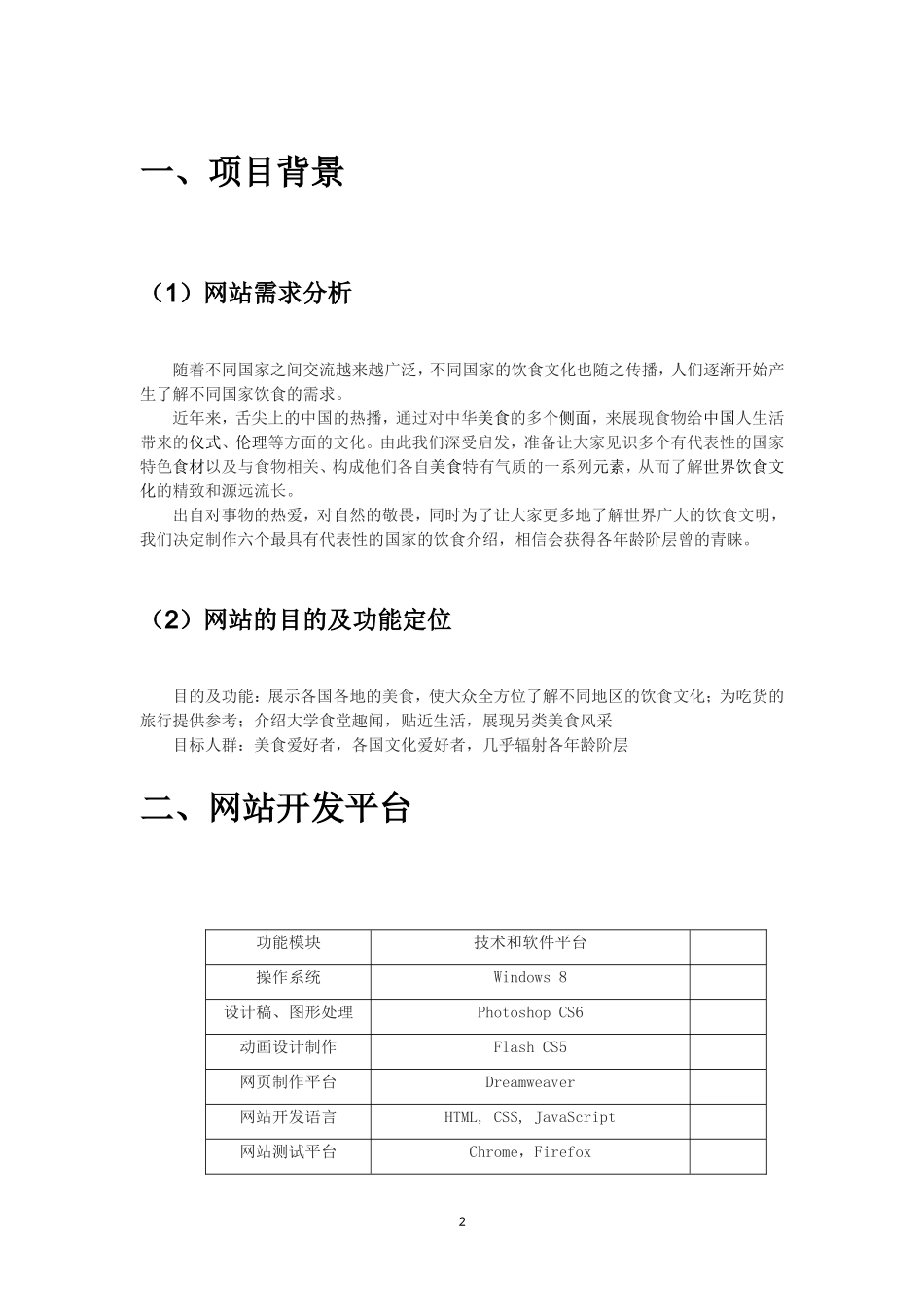 一、项目背景

（1）网站需求分析

随着不同国家之间交流越来越广泛，不同国家的饮食文化也随之传播，人们逐渐开始产生了解不同国家饮食的需求。

近年来，舌尖上的中国的热播，通过对中华美食的多个侧面，来展现食物给中国人生活带来的仪式、伦理等方面的文化。由此我们深受启发，准备让大家见识多个有代表性的国家特色食材以及与食物相关、构成他们各自美食特有气质的一系列元素，从而了解世界饮食文化的精致和源远流长。

出自对事物的热爱，对自然的敬畏，同时为了让大家更多地了解世界广大的饮食文明，我们决定制作六个最具有代表性的国家的饮食介绍，相信会获得各年龄阶层曾的青睐。

（2）网站的目的及功能定位

目的及功能：展示各国各地的美食，使大众全方位了解不同地区的饮食文化；为吃货的旅行提供参考；介绍大学食堂趣闻，贴近生活，展现另类美食风采

目标人群：美食爱好者，各国文化爱好者，几乎辐射各年龄阶层

二、网站开发平台

| 功能模块 | 技术和软件平台 | |
|---|---|---|
| 操作系统 | Windows 8 | |
| 设计稿、图形处理 | Photoshop CS6 | |
| 动画设计制作 | Flash CS5 | |
| 网页制作平台 | Dreamweaver | |
| 网站开发语言 | HTML, CSS, JavaScript | |
| 网站测试平台 | Chrome，Firefox | |

2